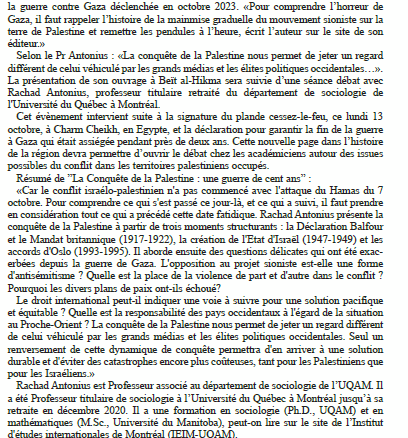 la guerre contre Gaza déclenchée en octobre 2023. «Pour comprendre l'horreur de Gaza, il faut rappeler l'histoire de la mainmise graduelle du mouvement sioniste sur la terre de Palestine et remettre les pendules à l'heure, écrit l'auteur sur le site de son éditeur.»

Selon le Pr Antonius : «La conquête de la Palestine nous permet de jeter un regard différent de celui véhiculé par les grands médias et les élites politiques occidentales…». La présentation de son ouvrage à Beït al-Hikma sera suivie d'une séance débat avec Rachad Antonius, professeur titulaire retraité du département de sociologie de l'Université du Québec à Montréal.

Cet évènement intervient suite à la signature du plande cessez-le-feu, ce lundi 13 octobre, à Charm Cheikh, en Egypte, et la déclaration pour garantir la fin de la guerre à Gaza qui était assiégée pendant près de deux ans. Cette nouvelle page dans l'histoire de la région devra permettre d'ouvrir le débat chez les académiciens autour des issues possibles du conflit dans les territoires palestiniens occupés.

Résumé de "La Conquête de la Palestine : une guerre de cent ans" :

«Car le conflit israélo-palestinien n'a pas commencé avec l'attaque du Hamas du 7 octobre. Pour comprendre ce qui s'est passé ce jour-là, et ce qui a suivi, il faut prendre en considération tout ce qui a précédé cette date fatidique. Rachad Antonius présente la conquête de la Palestine à partir de trois moments structurants : la Déclaration Balfour et le Mandat britannique (1917-1922), la création de l'Etat d'Israël (1947-1949) et les accords d'Oslo (1993-1995). Il aborde ensuite des questions délicates qui ont été exacerbées depuis la guerre de Gaza. L'opposition au projet sioniste est-elle une forme d'antisémitisme ? Quelle est la place de la violence de part et d'autre dans le conflit ? Pourquoi les divers plans de paix ont-ils échoué?

Le droit international peut-il indiquer une voie à suivre pour une solution pacifique et équitable ? Quelle est la responsabilité des pays occidentaux à l'égard de la situation au Proche-Orient ? La conquête de la Palestine nous permet de jeter un regard différent de celui véhiculé par les grands médias et les élites politiques occidentales. Seul un renversement de cette dynamique de conquête permettra d'en arriver à une solution durable et d'éviter des catastrophes encore plus coûteuses, tant pour les Palestiniens que pour les Israéliens.»

Rachad Antonius est Professeur associé au département de sociologie de l'UQAM. Il a été Professeur titulaire de sociologie à l'Université du Québec à Montréal jusqu'à sa retraite en décembre 2020. Il a une formation en sociologie (Ph.D., UQAM) et en mathématiques (M.Sc., Université du Manitoba), peut-on lire sur le site de l'Institut d'études internationales de Montréal (IEIM-UQAM).